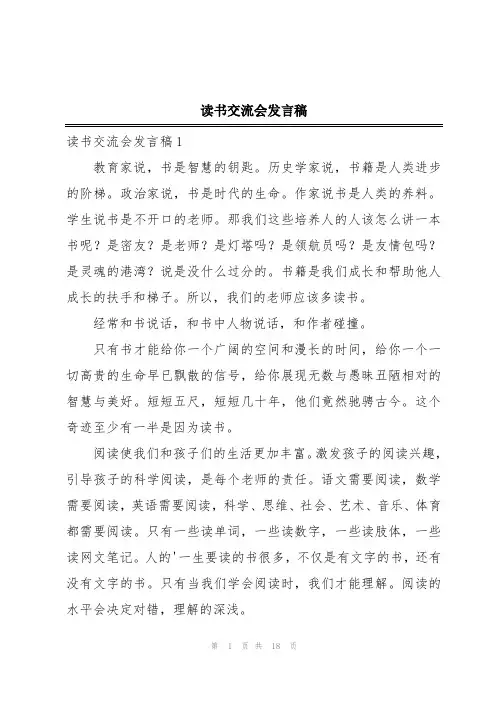 读书交流会发言稿

读书交流会发言稿1

教育家说，书是智慧的钥匙。历史学家说，书籍是人类进步的阶梯。政治家说，书是时代的生命。作家说书是人类的养料。学生说书是不开口的老师。那我们这些培养人的人该怎么讲一本书呢？是密友？是老师？是灯塔吗？是领航员吗？是友情包吗？是灵魂的港湾？说是没什么过分的。书籍是我们成长和帮助他人成长的扶手和梯子。所以，我们的老师应该多读书。

经常和书说话，和书中人物说话，和作者碰撞。

只有书才能给你一个广阔的空间和漫长的时间，给你一个一切高贵的生命早已飘散的信号，给你展现无数与愚昧丑陋相对的智慧与美好。短短五尺，短短几十年，他们竟然驰骋古今。这个奇迹至少有一半是因为读书。

阅读使我们和孩子们的生活更加丰富。激发孩子的阅读兴趣，引导孩子的科学阅读，是每个老师的责任。语文需要阅读，数学需要阅读，英语需要阅读，科学、思维、社会、艺术、音乐、体育都需要阅读。只有一些读单词，一些读数字，一些读肢体，一些读网文笔记。人的'一生要读的书很多，不仅是有文字的书，还有没有文字的书。只有当我们学会阅读时，我们才能理解。阅读的水平会决定对错，理解的深浅。

第 1 页 共 18 页